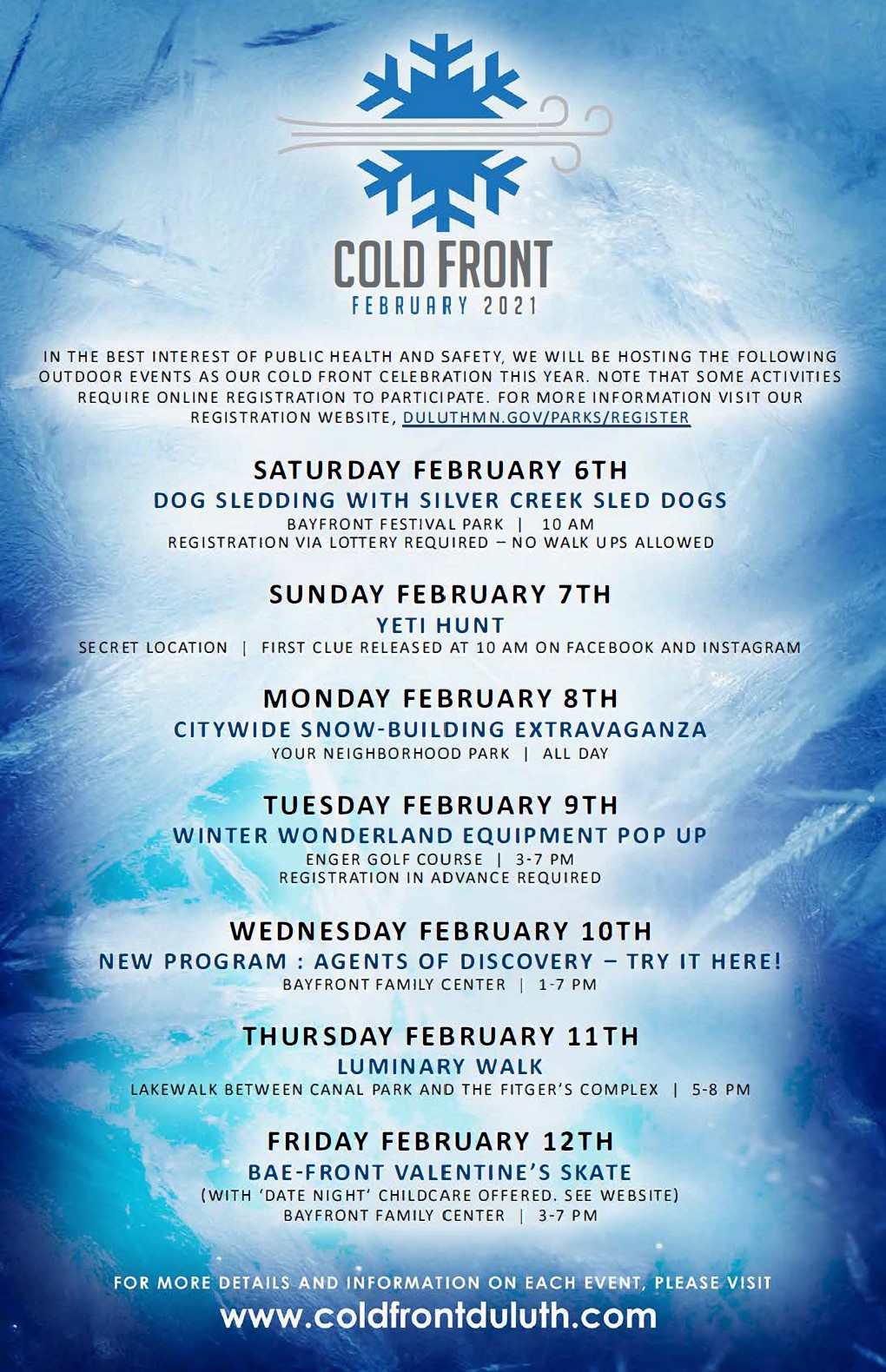 COLD FRONT
FEBRUARY 2021

IN THE BEST INTEREST OF PUBLIC HEALTH AND SAFETY, WE WILL BE HOSTING THE FOLLOWING OUTDOOR EVENTS AS OUR COLD FRONT CELEBRATION THIS YEAR. NOTE THAT SOME ACTIVITIES REQUIRE ONLINE REGISTRATION TO PARTICIPATE. FOR MORE INFORMATION VISIT OUR REGISTRATION WEBSITE, DULUTHMN.GOV/PARKS/REGISTER

SATURDAY FEBRUARY 6TH
DOG SLEDDING WITH SILVER CREEK SLED DOGS
BAYFRONT FESTIVAL PARK | 10 AM
REGISTRATION VIA LOTTERY REQUIRED – NO WALK UPS ALLOWED

SUNDAY FEBRUARY 7TH
YETI HUNT
SECRET LOCATION | FIRST CLUE RELEASED AT 10 AM ON FACEBOOK AND INSTAGRAM

MONDAY FEBRUARY 8TH
CITYWIDE SNOW-BUILDING EXTRAVAGANZA
YOUR NEIGHBORHOOD PARK | ALL DAY

TUESDAY FEBRUARY 9TH
WINTER WONDERLAND EQUIPMENT POP UP
ENGER GOLF COURSE | 3-7 PM
REGISTRATION IN ADVANCE REQUIRED

WEDNESDAY FEBRUARY 10TH
NEW PROGRAM : AGENTS OF DISCOVERY – TRY IT HERE!
BAYFRONT FAMILY CENTER | 1-7 PM

THURSDAY FEBRUARY 11TH
LUMINARY WALK
LAKEWALK BETWEEN CANAL PARK AND THE FITGER'S COMPLEX | 5-8 PM

FRIDAY FEBRUARY 12TH
BAE-FRONT VALENTINE'S SKATE
(WITH 'DATE NIGHT' CHILDCARE OFFERED. SEE WEBSITE)
BAYFRONT FAMILY CENTER | 3-7 PM

FOR MORE DETAILS AND INFORMATION ON EACH EVENT, PLEASE VISIT
www.coldfrontduluth.com